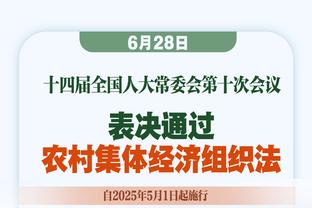 6月28日

十四届全国人大常委会第十次会议

表决通过
农村集体经济组织法

自2025年5月1日起施行